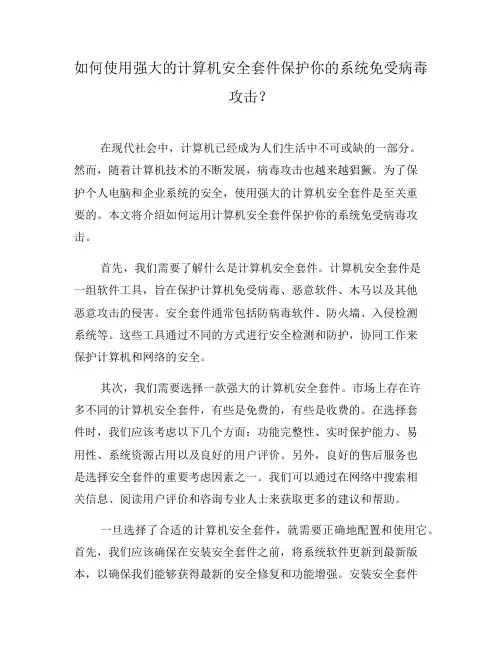 如何使用强大的计算机安全套件保护你的系统免受病毒攻击？

在现代社会中，计算机已经成为人们生活中不可或缺的一部分。然而，随着计算机技术的不断发展，病毒攻击也越来越猖獗。为了保护个人电脑和企业系统的安全，使用强大的计算机安全套件是至关重要的。本文将介绍如何运用计算机安全套件保护你的系统免受病毒攻击。

首先，我们需要了解什么是计算机安全套件。计算机安全套件是一组软件工具，旨在保护计算机免受病毒、恶意软件、木马以及其他恶意攻击的侵害。安全套件通常包括防病毒软件、防火墙、入侵检测系统等。这些工具通过不同的方式进行安全检测和防护，协同工作来保护计算机和网络的安全。

其次，我们需要选择一款强大的计算机安全套件。市场上存在许多不同的计算机安全套件，有些是免费的，有些是收费的。在选择套件时，我们应该考虑以下几个方面：功能完整性、实时保护能力、易用性、系统资源占用以及良好的用户评价。另外，良好的售后服务也是选择安全套件的重要考虑因素之一。我们可以通过在网络中搜索相关信息、阅读用户评价和咨询专业人士来获取更多的建议和帮助。

一旦选择了合适的计算机安全套件，就需要正确地配置和使用它。首先，我们应该确保在安装安全套件之前，将系统软件更新到最新版本，以确保我们能够获得最新的安全修复和功能增强。安装安全套件